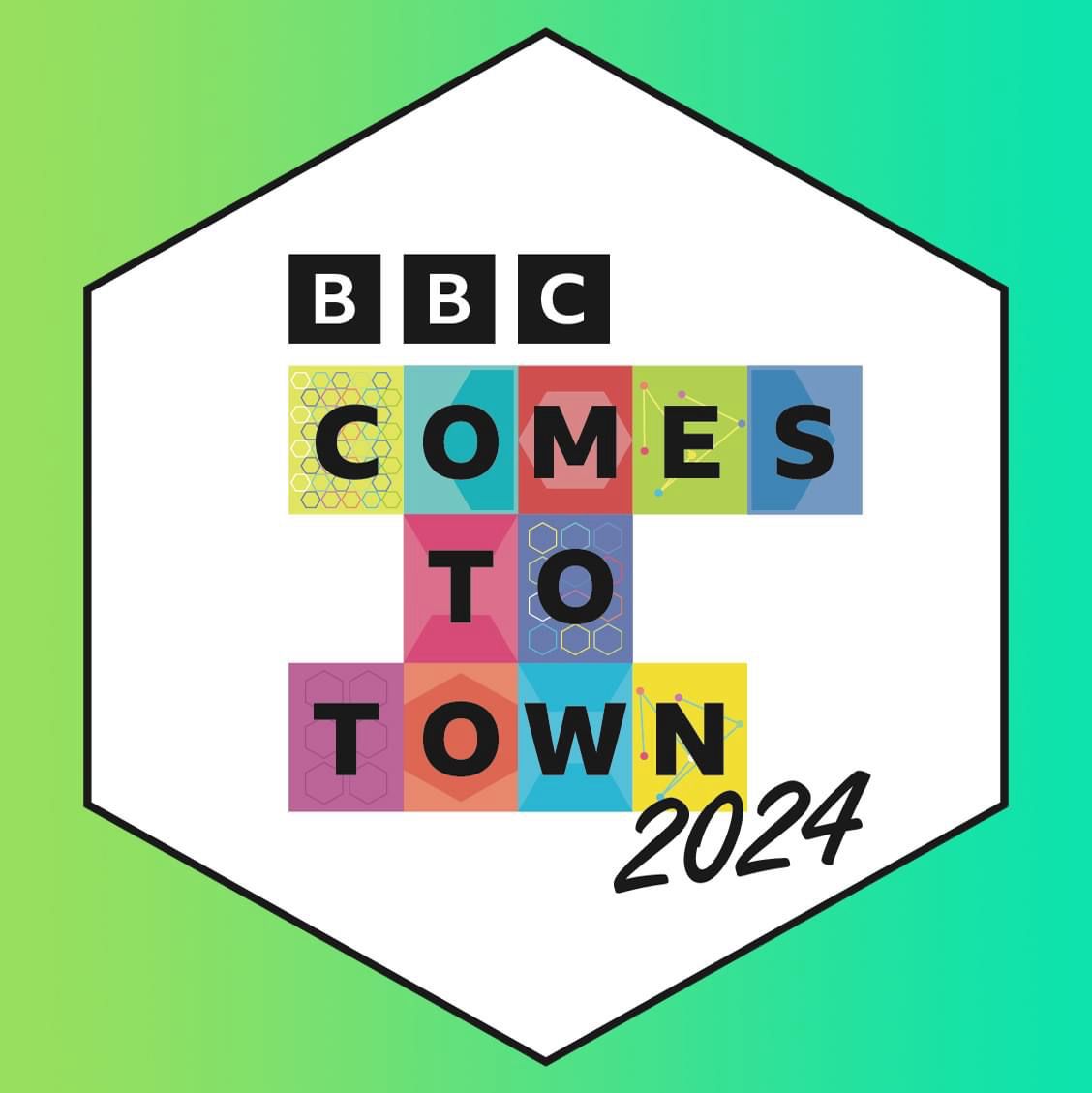 BBC
COMES
TO
TOWN
2024